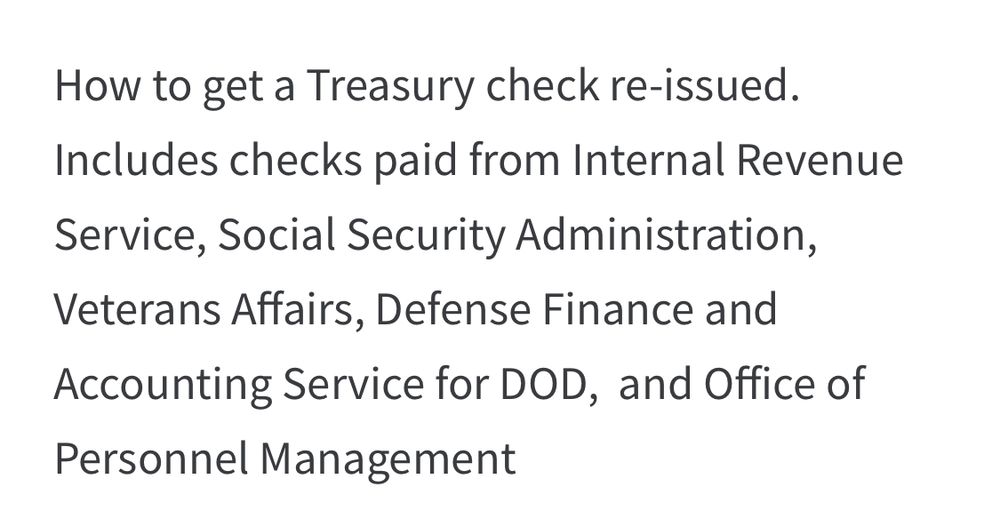 How to get a Treasury check re-issued. Includes checks paid from Internal Revenue Service, Social Security Administration, Veterans Affairs, Defense Finance and Accounting Service for DOD, and Office of Personnel Management